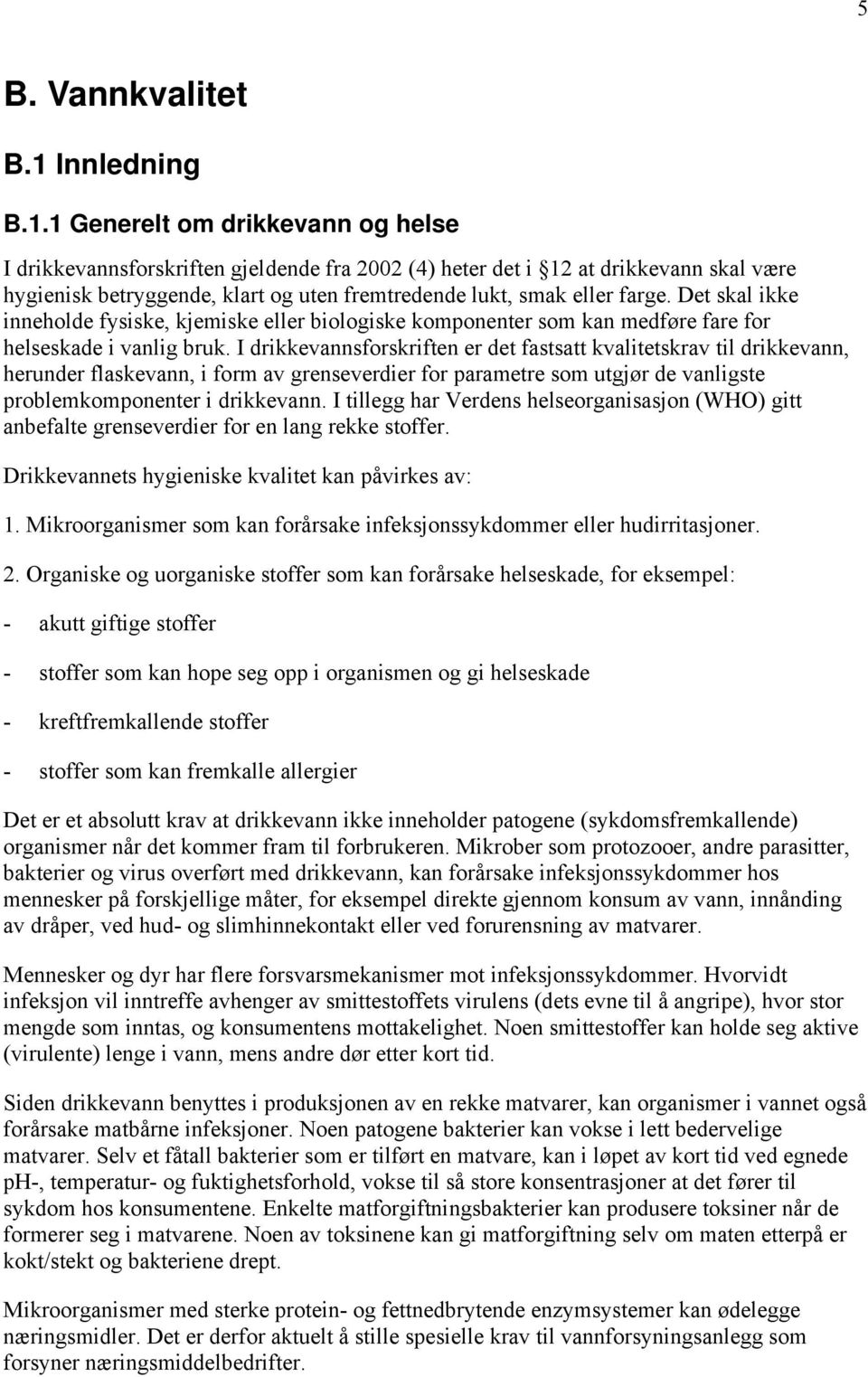 5

B. Vannkvalitet

B.1 Innledning

B.1.1 Generelt om drikkevann og helse

I drikkevannsforskriften gjeldende fra 2002 (4) heter det i 12 at drikkevann skal være hygienisk betryggende, klart og uten fremtredende lukt, smak eller farge. Det skal ikke inneholde fysiske, kjemiske eller biologiske komponenter som kan medføre fare for helseskade i vanlig bruk. I drikkevannsforskriften er det fastsatt kvalitetskrav til drikkevann, herunder flaskevann, i form av grenseverdier for parametre som utgjør de vanligste problemkomponenter i drikkevann. I tillegg har Verdens helseorganisasjon (WHO) gitt anbefalte grenseverdier for en lang rekke stoffer.

Drikkevannets hygieniske kvalitet kan påvirkes av:

1. Mikroorganismer som kan forårsake infeksjonssykdommer eller hudirritasjoner.

2. Organiske og uorganiske stoffer som kan forårsake helseskade, for eksempel:

- akutt giftige stoffer

- stoffer som kan hope seg opp i organismen og gi helseskade

- kreftfremkallende stoffer

- stoffer som kan fremkalle allergier

Det er et absolutt krav at drikkevann ikke inneholder patogene (sykdomsfremkallende) organismer når det kommer fram til forbrukeren. Mikrober som protozooer, andre parasitter, bakterier og virus overført med drikkevann, kan forårsake infeksjonssykdommer hos mennesker på forskjellige måter, for eksempel direkte gjennom konsum av vann, innånding av dråper, ved hud- og slimhinnekontakt eller ved forurensning av matvarer.

Mennesker og dyr har flere forsvarsmekanismer mot infeksjonssykdommer. Hvorvidt infeksjon vil inntreffe avhenger av smittestoffets virulens (dets evne til å angripe), hvor stor mengde som inntas, og konsumentens mottakelighet. Noen smittestoffer kan holde seg aktive (virulente) lenge i vann, mens andre dør etter kort tid.

Siden drikkevann benyttes i produksjonen av en rekke matvarer, kan organismer i vannet også forårsake matbårne infeksjoner. Noen patogene bakterier kan vokse i lett bedervelige matvarer. Selv et fåtall bakterier som er tilført en matvare, kan i løpet av kort tid ved egnede pH-, temperatur- og fuktighetsforhold, vokse til så store konsentrasjoner at det fører til sykdom hos konsumentene. Enkelte matforgiftningsbakterier kan produsere toksiner når de formerer seg i matvarene. Noen av toksinene kan gi matforgiftning selv om maten etterpå er kokt/stekt og bakteriene drept.

Mikroorganismer med sterke protein- og fettnedbrytende enzymsystemer kan ødelegge næringsmidler. Det er derfor aktuelt å stille spesielle krav til vannforsyningsanlegg som forsyner næringsmiddelbedrifter.